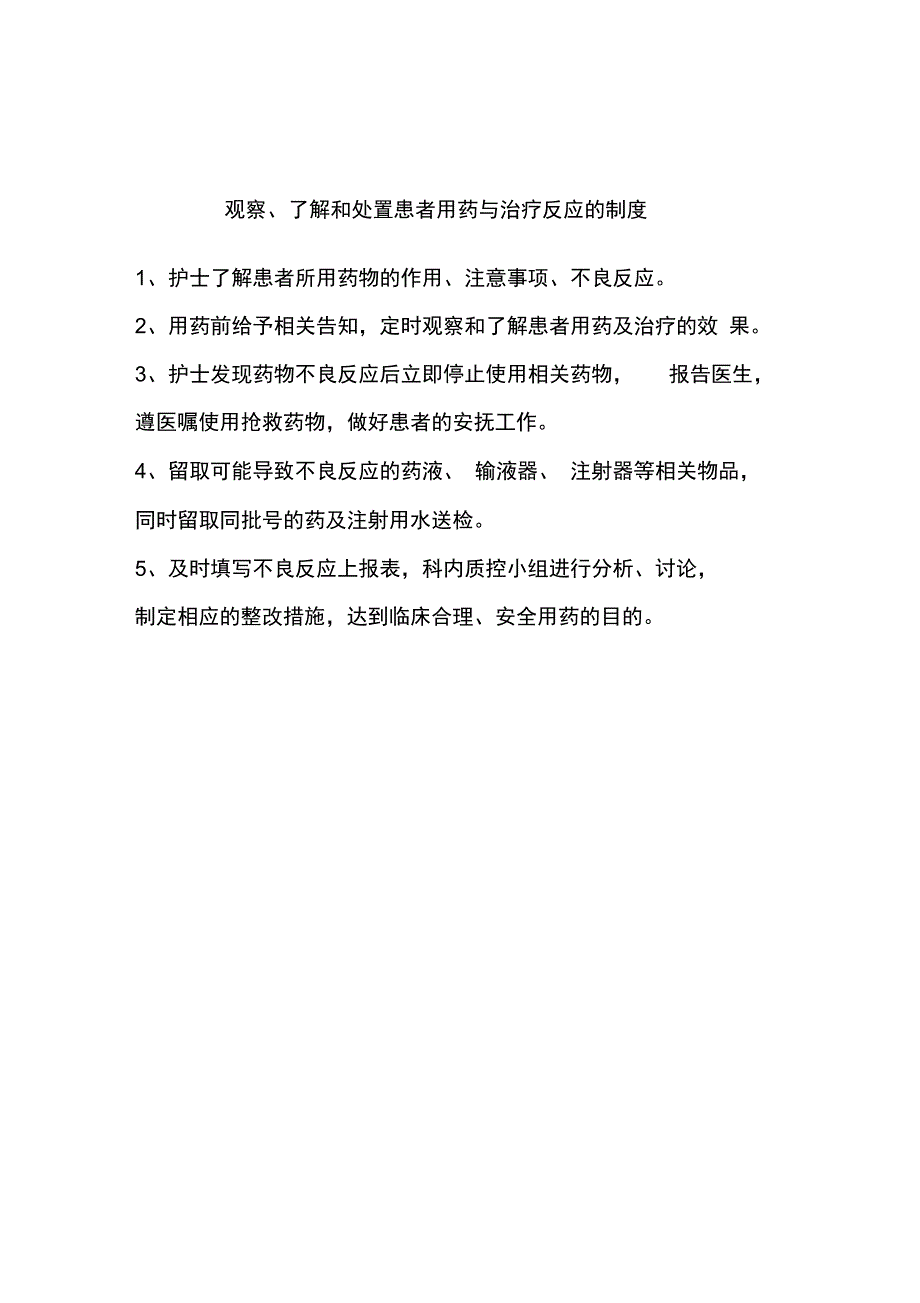 观察、了解和处置患者用药与治疗反应的制度

1、护士了解患者所用药物的作用、注意事项、不良反应。

2、用药前给予相关告知，定时观察和了解患者用药及治疗的效果。

3、护士发现药物不良反应后立即停止使用相关药物，报告医生，遵医嘱使用抢救药物，做好患者的安抚工作。

4、留取可能导致不良反应的药液、输液器、注射器等相关物品，同时留取同批号的药及注射用水送检。

5、及时填写不良反应上报表，科内质控小组进行分析、讨论，制定相应的整改措施，达到临床合理、安全用药的目的。